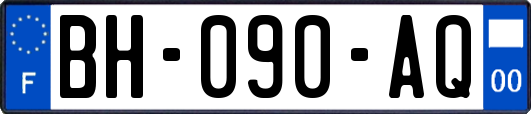 F
BH-090-AQ
00